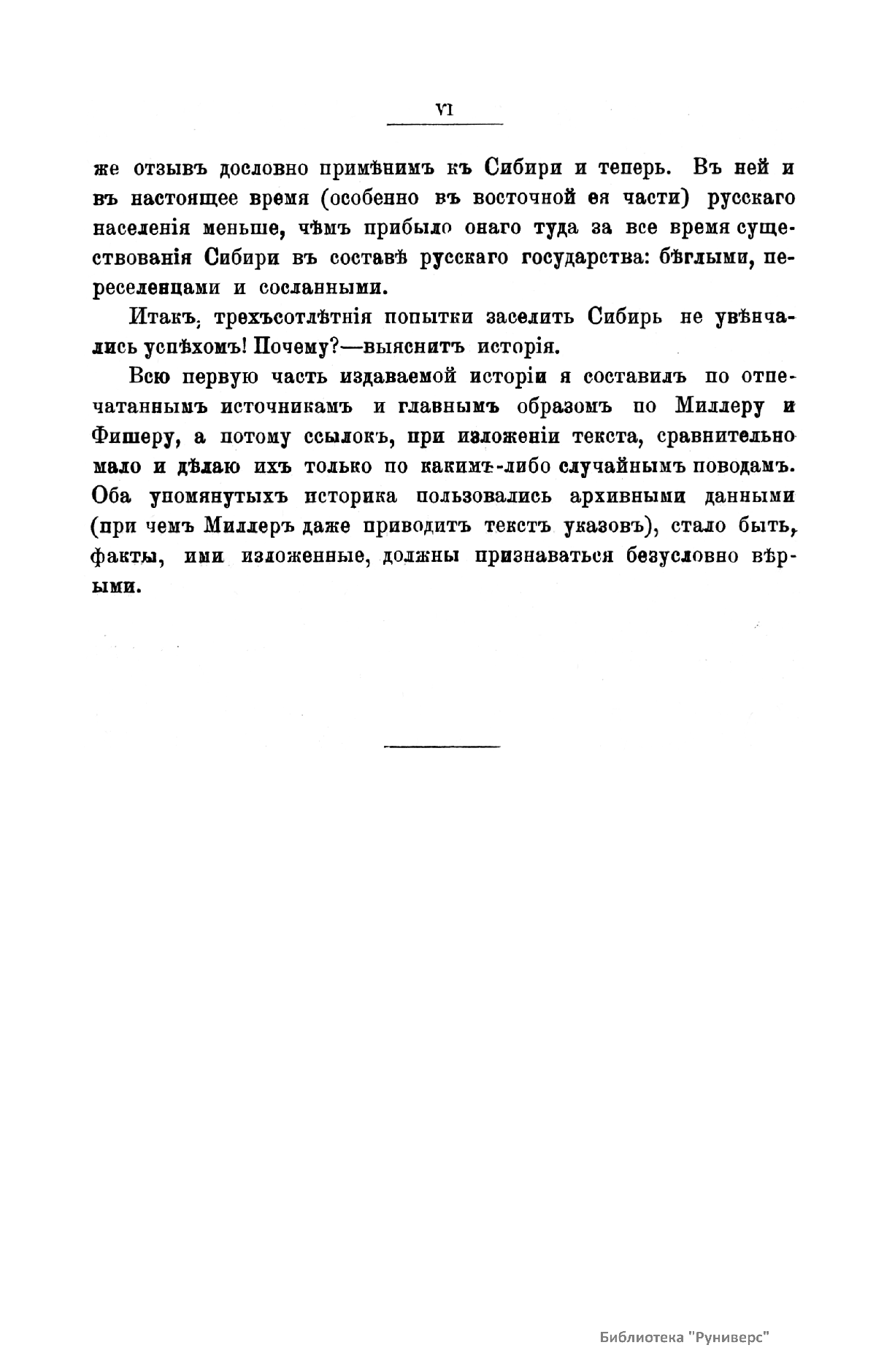 VI

же отзывъ дословно примѣнимъ къ Сибири и теперь. Въ ней и въ настоящее время (особенно въ восточной ея части) русскаго населенія меньше, чѣмъ прибыло онаго туда за все время существованія Сибири въ составѣ русскаго государства: бѣглыми, переселенцами и сосланными.

Итакъ, трехъсотлѣтнія попытки заселить Сибирь не увѣнчались успѣхомъ! Почему?—выяснитъ исторія.

Всю первую часть издаваемой исторіи я составилъ по отпечатаннымъ источникамъ и главнымъ образомъ по Миллеру и Фишеру, а потому ссылокъ, при изложеніи текста, сравнительно мало и дѣлаю ихъ только по какимъ-либо случайнымъ поводамъ. Оба упомянутыхъ историка пользовались архивными данными (при чемъ Миллеръ даже приводитъ текстъ указовъ), стало быть, факты, ими изложенные, должны признаваться безусловно вѣрными.

Библиотека "Руниверс"